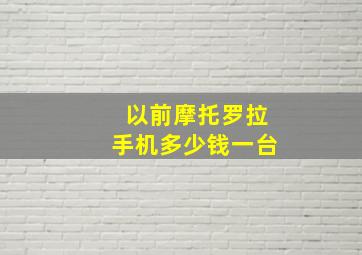 以前摩托罗拉
手机多少钱一台